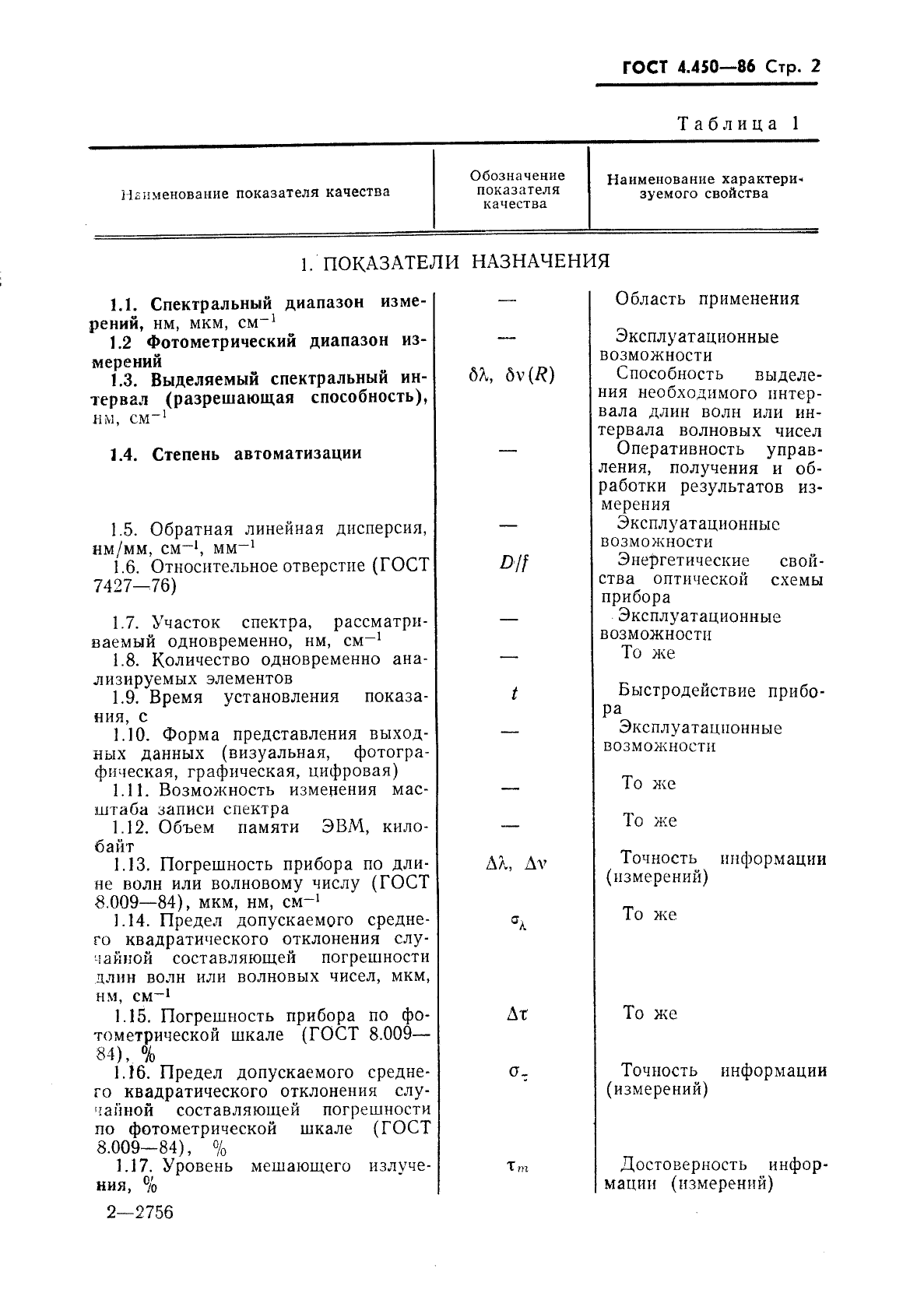 ГОСТ 4.450—86 Стр. 2

Таблица 1

| Наименование показателя качества | Обозначение показателя качества | Наименование характеризуемого свойства |
|---|---|---|
| 1. ПОКАЗАТЕЛИ НАЗНАЧЕНИЯ | | |
| 1.1. Спектральный диапазон измерений, нм, мкм, $см^{-1}$ | — | Область применения |
| 1.2 Фотометрический диапазон измерений | — | Эксплуатационные возможности |
| 1.3. Выделяемый спектральный интервал (разрешающая способность), нм, $см^{-1}$ | $\delta\lambda$, $\delta\nu(R)$ | Способность выделения необходимого интервала длин волн или интервала волновых чисел |
| 1.4. Степень автоматизации | — | Оперативность управления, получения и обработки результатов измерения |
| 1.5. Обратная линейная дисперсия, нм/мм, $см^{-1}$, $мм^{-1}$ | — | Эксплуатационные возможности |
| 1.6. Относительное отверстие (ГОСТ 7427—76) | $D/f$ | Энергетические свойства оптической схемы прибора |
| 1.7. Участок спектра, рассматриваемый одновременно, нм, $см^{-1}$ | — | Эксплуатационные возможности |
| 1.8. Количество одновременно анализируемых элементов | — | То же |
| 1.9. Время установления показания, с | $t$ | Быстродействие прибора |
| 1.10. Форма представления выходных данных (визуальная, фотографическая, графическая, цифровая) | — | Эксплуатационные возможности |
| 1.11. Возможность изменения масштаба записи спектра | — | То же |
| 1.12. Объем памяти ЭВМ, килобайт | — | То же |
| 1.13. Погрешность прибора по длине волн или волновому числу (ГОСТ 8.009—84), мкм, нм, $см^{-1}$ | $\Delta\lambda$, $\Delta\nu$ | Точность информации (измерений) |
| 1.14. Предел допускаемого среднего квадратического отклонения случайной составляющей погрешности длин волн или волновых чисел, мкм, нм, $см^{-1}$ | $\sigma_\lambda$ | То же |
| 1.15. Погрешность прибора по фотометрической шкале (ГОСТ 8.009—84), % | $\Delta\tau$ | То же |
| 1.16. Предел допускаемого среднего квадратического отклонения случайной составляющей погрешности по фотометрической шкале (ГОСТ 8.009—84), % | $\sigma_\tau$ | Точность информации (измерений) |
| 1.17. Уровень мешающего излучения, % | $\tau_m$ | Достоверность информации (измерений) |

2—2756